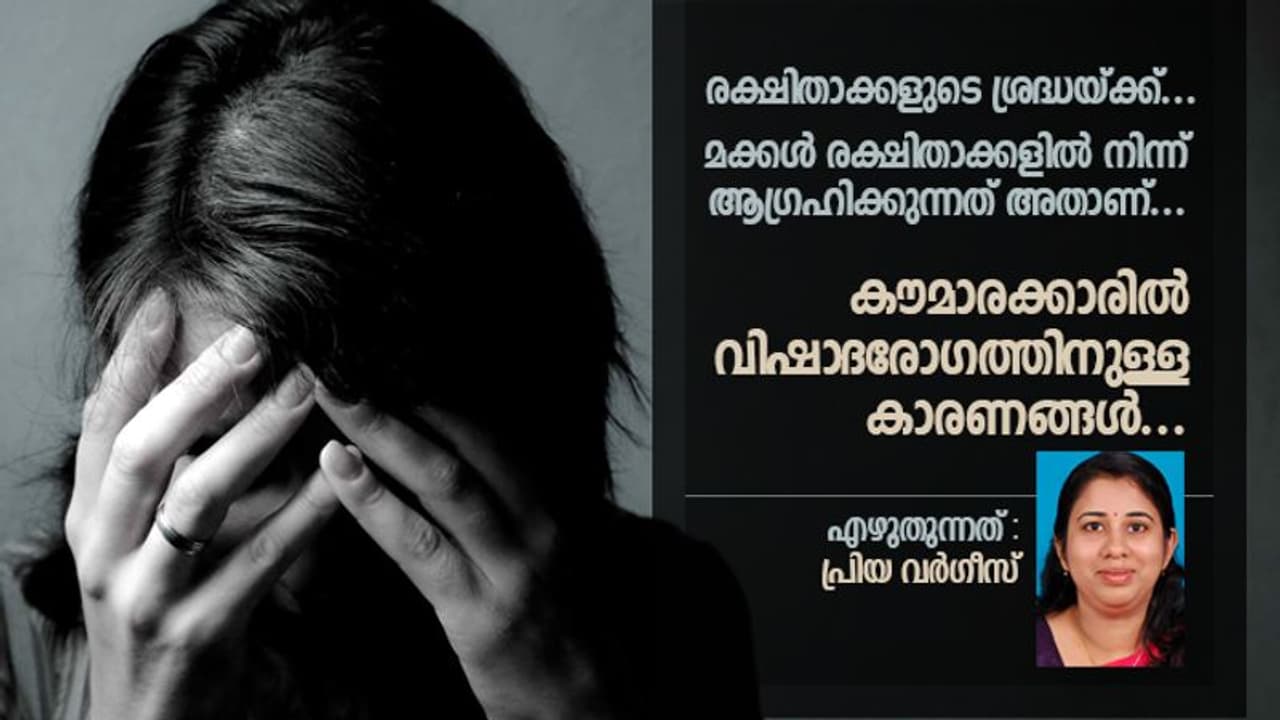 രക്ഷിതാക്കളുടെ ശ്രദ്ധയ്ക്ക്...

മക്കൾ രക്ഷിതാക്കളിൽ നിന്ന് ആഗ്രഹിക്കുന്നത് അതാണ്...

കൗമാരക്കാരിൽ വിഷാദരോഗത്തിനുള്ള കാരണങ്ങൾ...

എഴുതുന്നത് : പ്രിയ വർഗീസ്